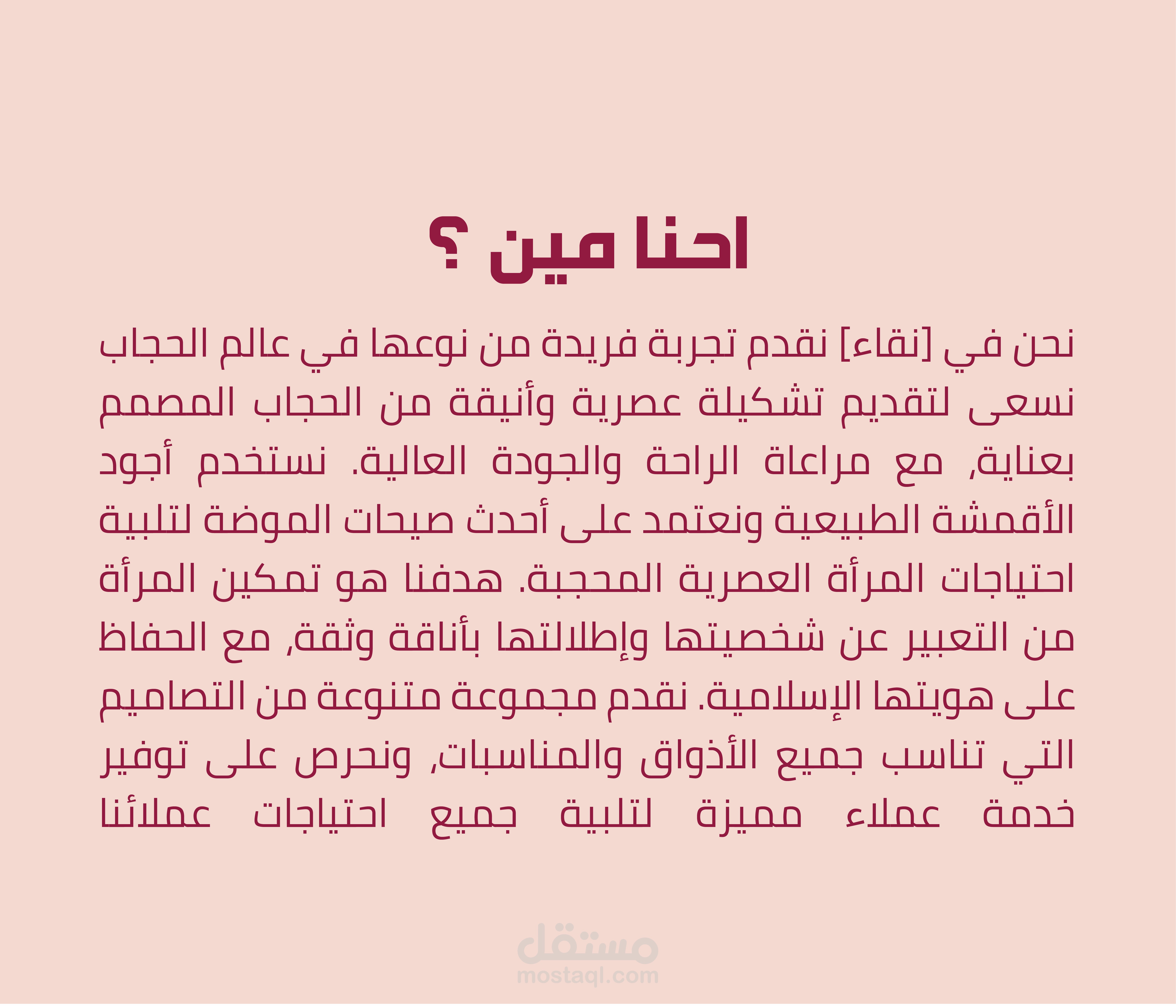 احنا مين ؟

نحن في [نقاء] نقدم تجربة فريدة من نوعها في عالم الحجاب نسعى لتقديم تشكيلة عصرية وأنيقة من الحجاب المصمم بعناية، مع مراعاة الراحة والجودة العالية. نستخدم أجود الأقمشة الطبيعية ونعتمد على أحدث صيحات الموضة لتلبية احتياجات المرأة العصرية المحجبة. هدفنا هو تمكين المرأة من التعبير عن شخصيتها وإطلالتها بأناقة وثقة، مع الحفاظ على هويتها الإسلامية. نقدم مجموعة متنوعة من التصاميم التي تناسب جميع الأذواق والمناسبات، ونحرص على توفير خدمة عملاء مميزة لتلبية جميع احتياجات عملائنا

مستقل
mostaql.com